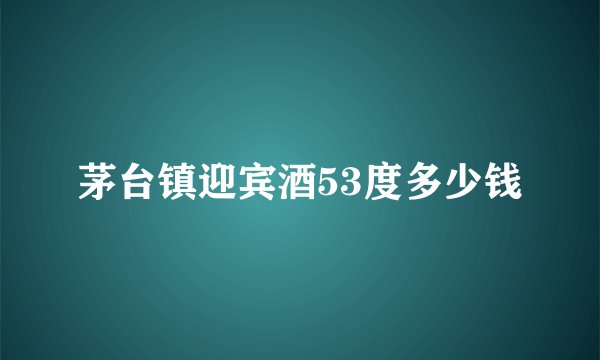 茅台镇迎宾酒53度多少钱